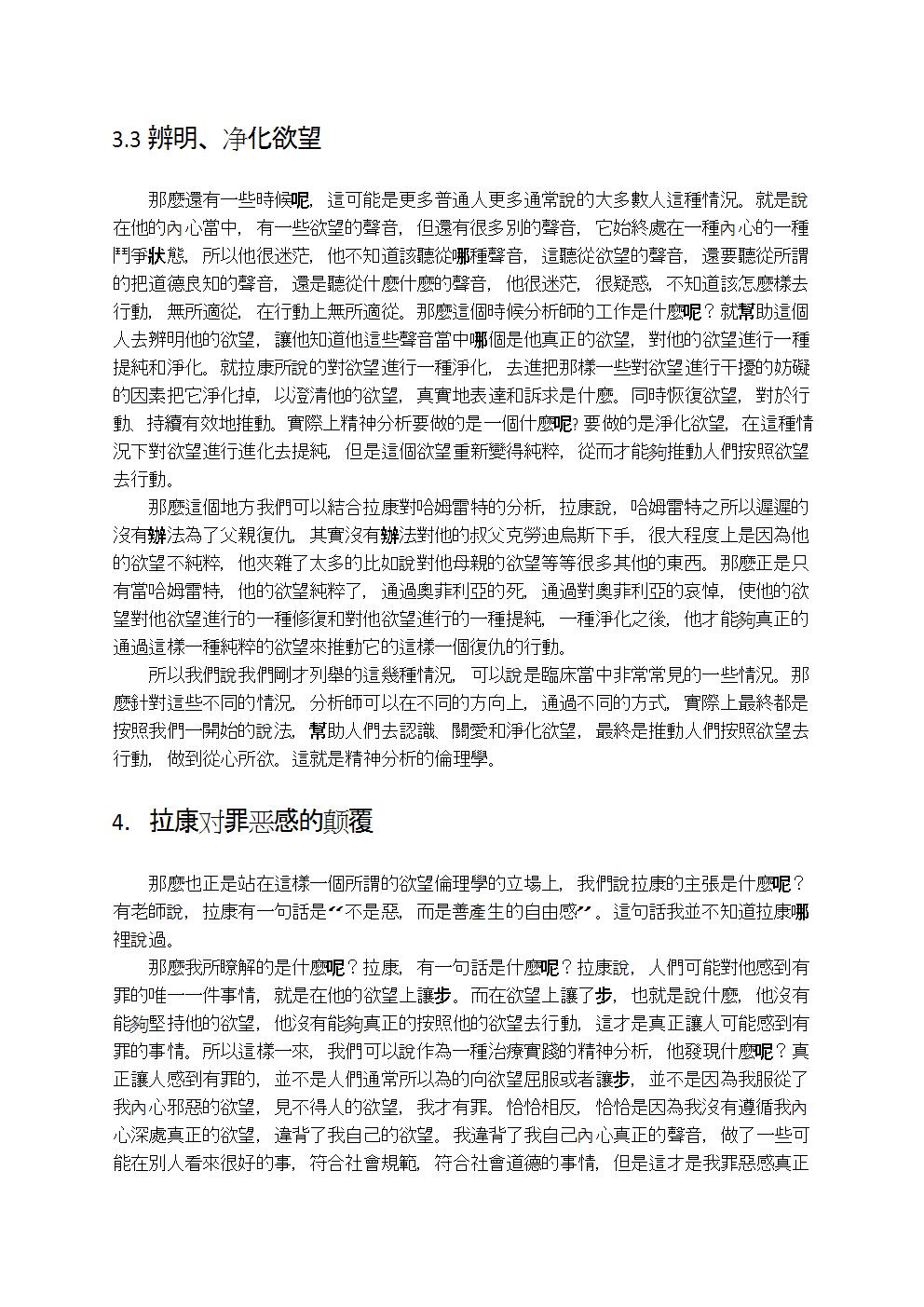 3.3 辨明、净化欲望

那麼還有一些時候呢，這可能是更多普通人更多通常說的大多數人這種情況。就是說在他的內心當中，有一些欲望的聲音，但還有很多別的聲音，它始終處在一種內心的一種鬥爭狀態，所以他很迷茫，他不知道該聽從哪種聲音，這聽從欲望的聲音，還要聽從所謂的把道德良知的聲音，還是聽從什麼什麼的聲音，他很迷茫，很疑惑，不知道該怎麼樣去行動，無所適從，在行動上無所適從。那麼這個時候分析師的工作是什麼呢？就幫助這個人去辨明他的欲望，讓他知道他這些聲音當中哪個是他真正的欲望，對他的欲望進行一種提純和淨化。就拉康所說的對欲望進行一種淨化，去進把那樣一些對欲望進行干擾的妨礙的因素把它淨化掉，以澄清他的欲望，真實地表達和訴求是什麼。同時恢復欲望，對於行動、持續有效地推動。實際上精神分析要做的是一個什麼呢？要做的是淨化欲望，在這種情況下對欲望進行進化去提純，但是這個欲望重新變得純粹，從而才能夠推動人們按照欲望去行動。

那麼這個地方我們可以結合拉康對哈姆雷特的分析，拉康說，哈姆雷特之所以遲遲的沒有辦法為了父親復仇，其實沒有辦法對他的叔父克勞迪烏斯下手，很大程度上是因為他的欲望不純粹，他夾雜了太多的比如說對他母親的欲望等等很多其他的東西。那麼正是只有當哈姆雷特，他的欲望純粹了，通過奧菲利亞的死，通過對奧菲利亞的哀悼，使他的欲望對他欲望進行的一種修復和對他欲望進行的一種提純，一種淨化之後，他才能夠真正的通過這樣一種純粹的欲望來推動它的這樣一個復仇的行動。

所以我們說我們剛才列舉的這幾種情況，可以說是臨床當中非常常見的一些情況。那麼針對這些不同的情況，分析師可以在不同的方向上，通過不同的方式，實際上最終都是按照我們一開始的說法，幫助人們去認識、關愛和淨化欲望，最終是推動人們按照欲望去行動，做到從心所欲。這就是精神分析的倫理學。

4. 拉康对罪恶感的颠覆

那麼也正是站在這樣一個所謂的欲望倫理學的立場上，我們說拉康的主張是什麼呢？有老師說，拉康有一句話是“不是惡，而是善產生的自由感”。這句話我並不知道拉康哪裡說過。

那麼我所瞭解的是什麼呢？拉康，有一句話是什麼呢？拉康說，人們可能對他感到有罪的唯一一件事情，就是在他的欲望上讓步。而在欲望上讓了步，也就是說什麼，他沒有能夠堅持他的欲望，他沒有能夠真正的按照他的欲望去行動，這才是真正讓人可能感到有罪的事情。所以這樣一來，我們可以說作為一種治療實踐的精神分析，他發現什麼呢？真正讓人感到有罪的，並不是人們通常所以為的向欲望屈服或者讓步，並不是因為我服從了我內心邪惡的欲望，見不得人的欲望，我才有罪。恰恰相反，恰恰是因為我沒有遵循我內心深處真正的欲望，違背了我自己的欲望。我違背了我自己內心真正的聲音，做了一些可能在別人看來很好的事，符合社會規範，符合社會道德的事情，但是這才是我罪惡感真正